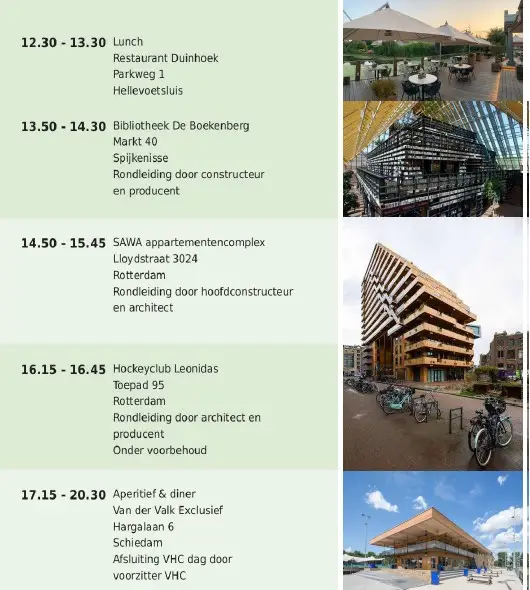 12.30 - 13.30 Lunch
Restaurant Duinhoek
Parkweg 1
Hellevoetsluis

13.50 - 14.30 Bibliotheek De Boekenberg
Markt 40
Spijkenisse
Rondleiding door constructeur en producent

14.50 - 15.45 SAWA appartementencomplex
Lloydstraat 3024
Rotterdam
Rondleiding door hoofdconstructeur en architect

16.15 - 16.45 Hockeyclub Leonidas
Toepad 95
Rotterdam
Rondleiding door architect en producent
Onder voorbehoud

17.15 - 20.30 Aperitief & diner
Van der Valk Exclusief
Hargalaan 6
Schiedam
Afsluiting VHC dag door voorzitter VHC